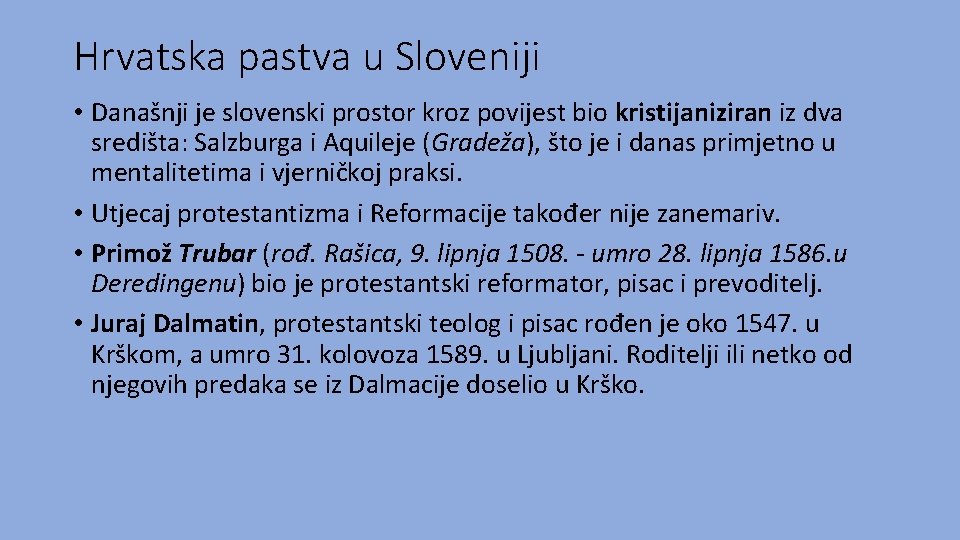 Hrvatska pastva u Sloveniji

• Današnji je slovenski prostor kroz povijest bio kristijaniziran iz dva središta: Salzburga i Aquileje (Gradeža), što je i danas primjetno u mentalitetima i vjerničkoj praksi.

• Utjecaj protestantizma i Reformacije također nije zanemariv.

• Primož Trubar (rođ. Rašica, 9. lipnja 1508. - umro 28. lipnja 1586.u Deredingenu) bio je protestantski reformator, pisac i prevoditelj.

• Juraj Dalmatin, protestantski teolog i pisac rođen je oko 1547. u Krškom, a umro 31. kolovoza 1589. u Ljubljani. Roditelji ili netko od njegovih predaka se iz Dalmacije doselio u Krško.